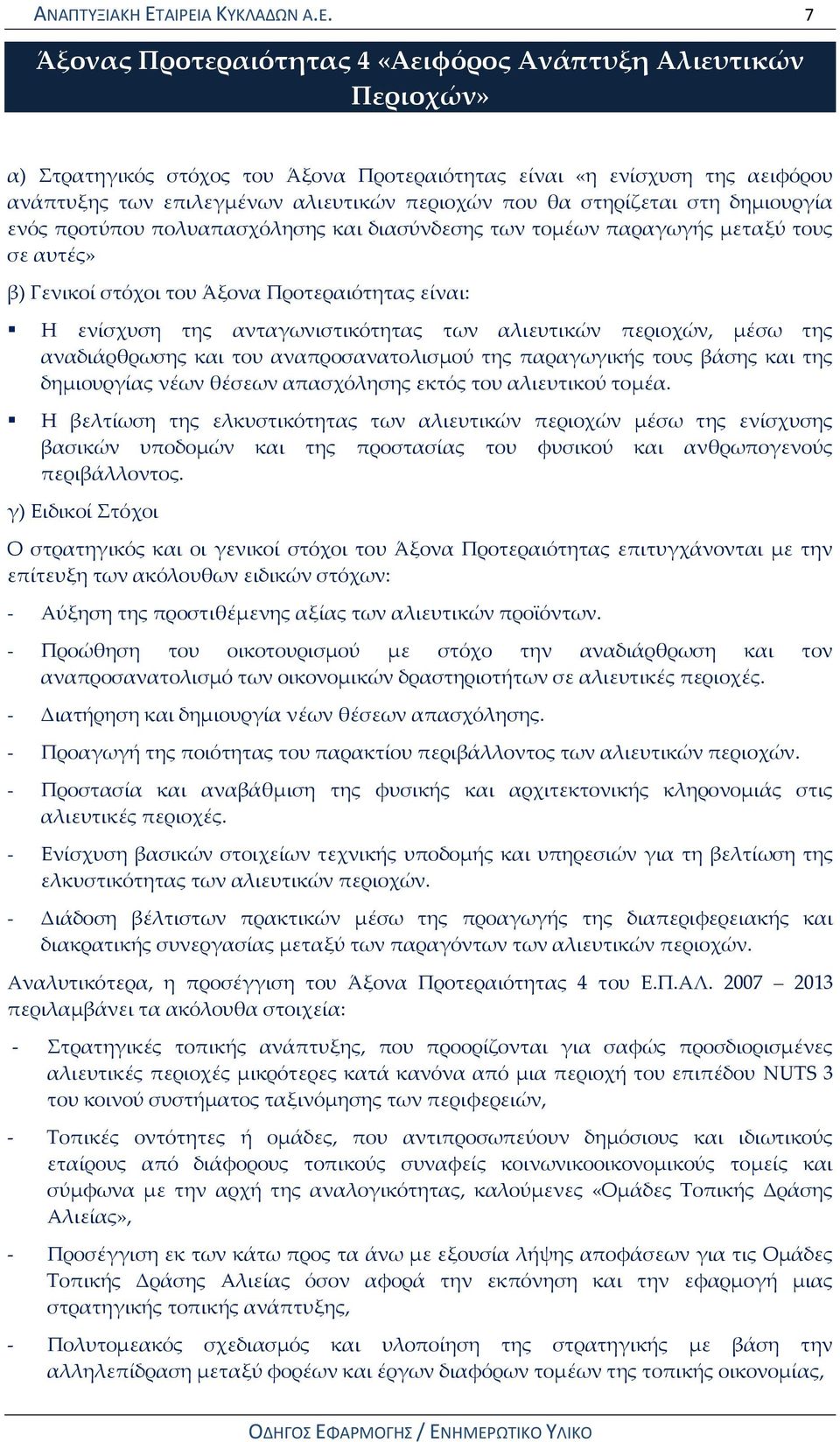 ΑΝΑΠΤΥΞΙΑΚΗ ΕΤΑΙΡΕΙΑ ΚΥΚΛΑΔΩΝ Α.Ε. 7

Άξονας Προτεραιότητας 4 «Αειφόρος Ανάπτυξη Αλιευτικών Περιοχών»

α) Στρατηγικός στόχος του Άξονα Προτεραιότητας είναι «η ενίσχυση της αειφόρου ανάπτυξης των επιλεγμένων αλιευτικών περιοχών που θα στηρίζεται στη δημιουργία ενός προτύπου πολυαπασχόλησης και διασύνδεσης των τομέων παραγωγής μεταξύ τους σε αυτές»

β) Γενικοί στόχοι του Άξονα Προτεραιότητας είναι:

▪ Η ενίσχυση της ανταγωνιστικότητας των αλιευτικών περιοχών, μέσω της αναδιάρθρωσης και του αναπροσανατολισμού της παραγωγικής τους βάσης και της δημιουργίας νέων θέσεων απασχόλησης εκτός του αλιευτικού τομέα.

▪ Η βελτίωση της ελκυστικότητας των αλιευτικών περιοχών μέσω της ενίσχυσης βασικών υποδομών και της προστασίας του φυσικού και ανθρωπογενούς περιβάλλοντος.

γ) Ειδικοί Στόχοι

Ο στρατηγικός και οι γενικοί στόχοι του Άξονα Προτεραιότητας επιτυγχάνονται με την επίτευξη των ακόλουθων ειδικών στόχων:

- Αύξηση της προστιθέμενης αξίας των αλιευτικών προϊόντων.

- Προώθηση του οικοτουρισμού με στόχο την αναδιάρθρωση και τον αναπροσανατολισμό των οικονομικών δραστηριοτήτων σε αλιευτικές περιοχές.

- Διατήρηση και δημιουργία νέων θέσεων απασχόλησης.

- Προαγωγή της ποιότητας του παρακτίου περιβάλλοντος των αλιευτικών περιοχών.

- Προστασία και αναβάθμιση της φυσικής και αρχιτεκτονικής κληρονομιάς στις αλιευτικές περιοχές.

- Ενίσχυση βασικών στοιχείων τεχνικής υποδομής και υπηρεσιών για τη βελτίωση της ελκυστικότητας των αλιευτικών περιοχών.

- Διάδοση βέλτιστων πρακτικών μέσω της προαγωγής της διαπεριφερειακής και διακρατικής συνεργασίας μεταξύ των παραγόντων των αλιευτικών περιοχών.

Αναλυτικότερα, η προσέγγιση του Άξονα Προτεραιότητας 4 του Ε.Π.ΑΛ. 2007 – 2013 περιλαμβάνει τα ακόλουθα στοιχεία:

- Στρατηγικές τοπικής ανάπτυξης, που προορίζονται για σαφώς προσδιορισμένες αλιευτικές περιοχές μικρότερες κατά κανόνα από μια περιοχή του επιπέδου NUTS 3 του κοινού συστήματος ταξινόμησης των περιφερειών,

- Τοπικές οντότητες ή ομάδες, που αντιπροσωπεύουν δημόσιους και ιδιωτικούς εταίρους από διάφορους τοπικούς συναφείς κοινωνικοοικονομικούς τομείς και σύμφωνα με την αρχή της αναλογικότητας, καλούμενες «Ομάδες Τοπικής Δράσης Αλιείας»,

- Προσέγγιση εκ των κάτω προς τα άνω με εξουσία λήψης αποφάσεων για τις Ομάδες Τοπικής Δράσης Αλιείας όσον αφορά την εκπόνηση και την εφαρμογή μιας στρατηγικής τοπικής ανάπτυξης,

- Πολυτομεακός σχεδιασμός και υλοποίηση της στρατηγικής με βάση την αλληλεπίδραση μεταξύ φορέων και έργων διαφόρων τομέων της τοπικής οικονομίας,

ΟΔΗΓΟΣ ΕΦΑΡΜΟΓΗΣ / ΕΝΗΜΕΡΩΤΙΚΟ ΥΛΙΚΟ